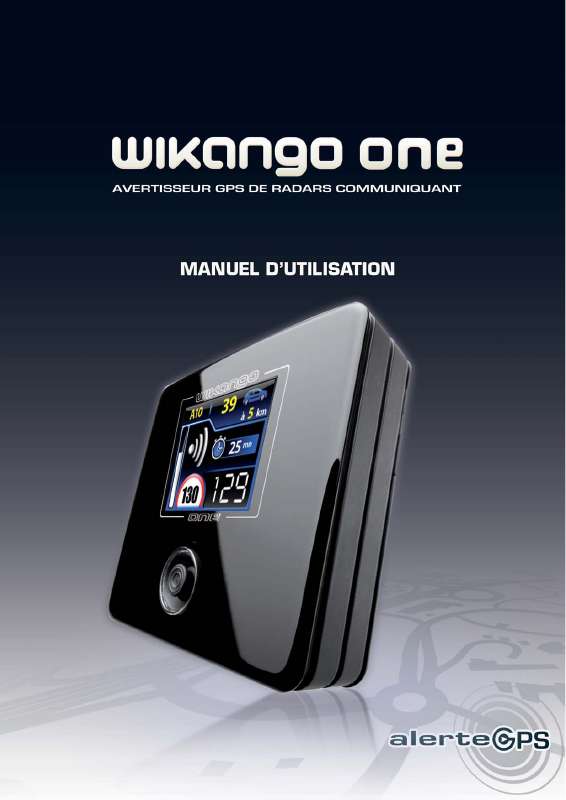 wikango one

AVERTISSEUR GPS DE RADARS COMMUNIQUANT

MANUEL D'UTILISATION

wikango

A10

39

à 5 km

25 mn

130

129

one

alerteGPS